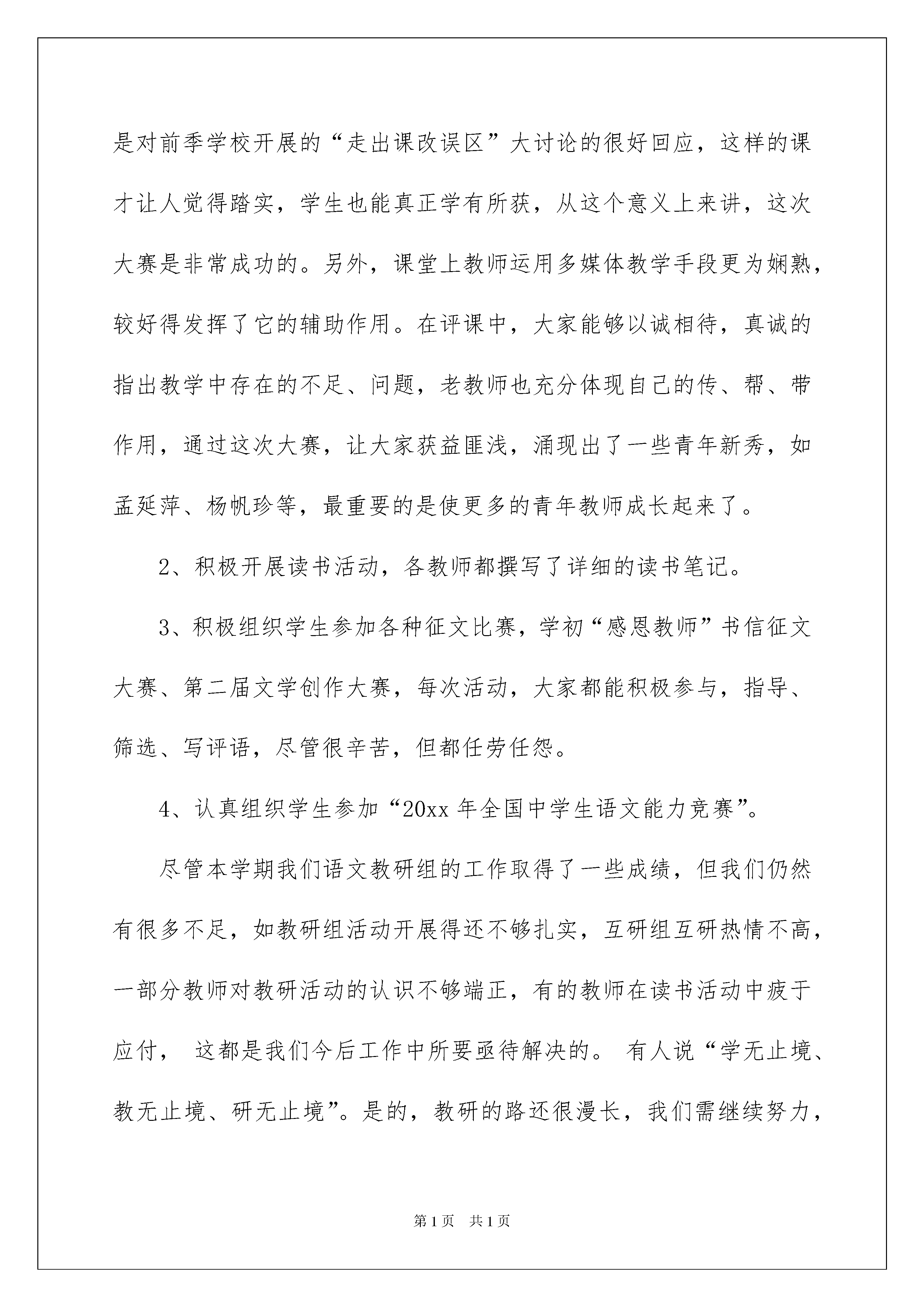 是对前季学校开展的“走出课改误区”大讨论的很好回应，这样的课才让人觉得踏实，学生也能真正学有所获，从这个意义上来讲，这次大赛是非常成功的。另外，课堂上教师运用多媒体教学手段更为娴熟，较好得发挥了它的辅助作用。在评课中，大家能够以诚相待，真诚的指出教学中存在的不足、问题，老教师也充分体现自己的传、帮、带作用，通过这次大赛，让大家获益匪浅，涌现出了一些青年新秀，如孟延萍、杨帆珍等，最重要的是使更多的青年教师成长起来了。

2、积极开展读书活动，各教师都撰写了详细的读书笔记。

3、积极组织学生参加各种征文比赛，学初“感恩教师”书信征文大赛、第二届文学创作大赛，每次活动，大家都能积极参与，指导、筛选、写评语，尽管很辛苦，但都任劳任怨。

4、认真组织学生参加“20xx 年全国中学生语文能力竞赛”。

尽管本学期我们语文教研组的工作取得了一些成绩，但我们仍然有很多不足，如教研组活动开展得还不够扎实，互研组互研热情不高，一部分教师对教研活动的认识不够端正，有的教师在读书活动中疲于应付， 这都是我们今后工作中所要亟待解决的。 有人说“学无止境、教无止境、研无止境”。是的，教研的路还很漫长，我们需继续努力，

第 1 页 共 1 页